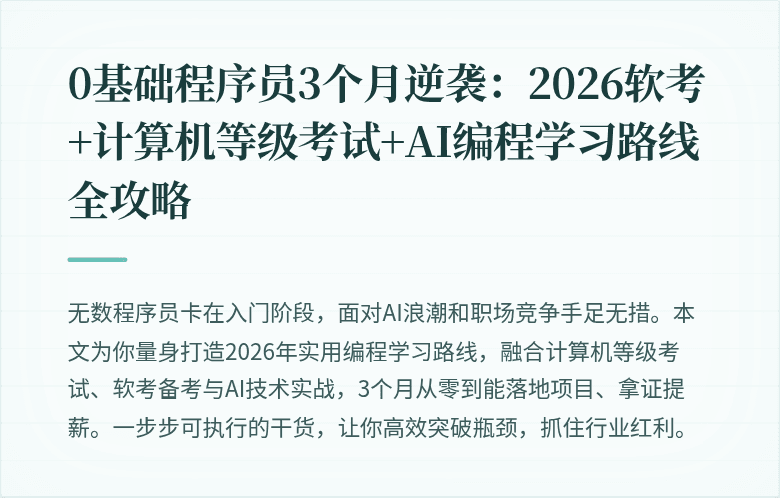 0基础程序员3个月逆袭：2026软考+计算机等级考试+AI编程学习路线全攻略

无数程序员卡在入门阶段，面对AI浪潮和职场竞争手足无措。本文为你量身打造2026年实用编程学习路线，融合计算机等级考试、软考备考与AI技术实战，3个月从零到能落地项目、拿证提薪。一步步可执行的干货，让你高效突破瓶颈，抓住行业红利。